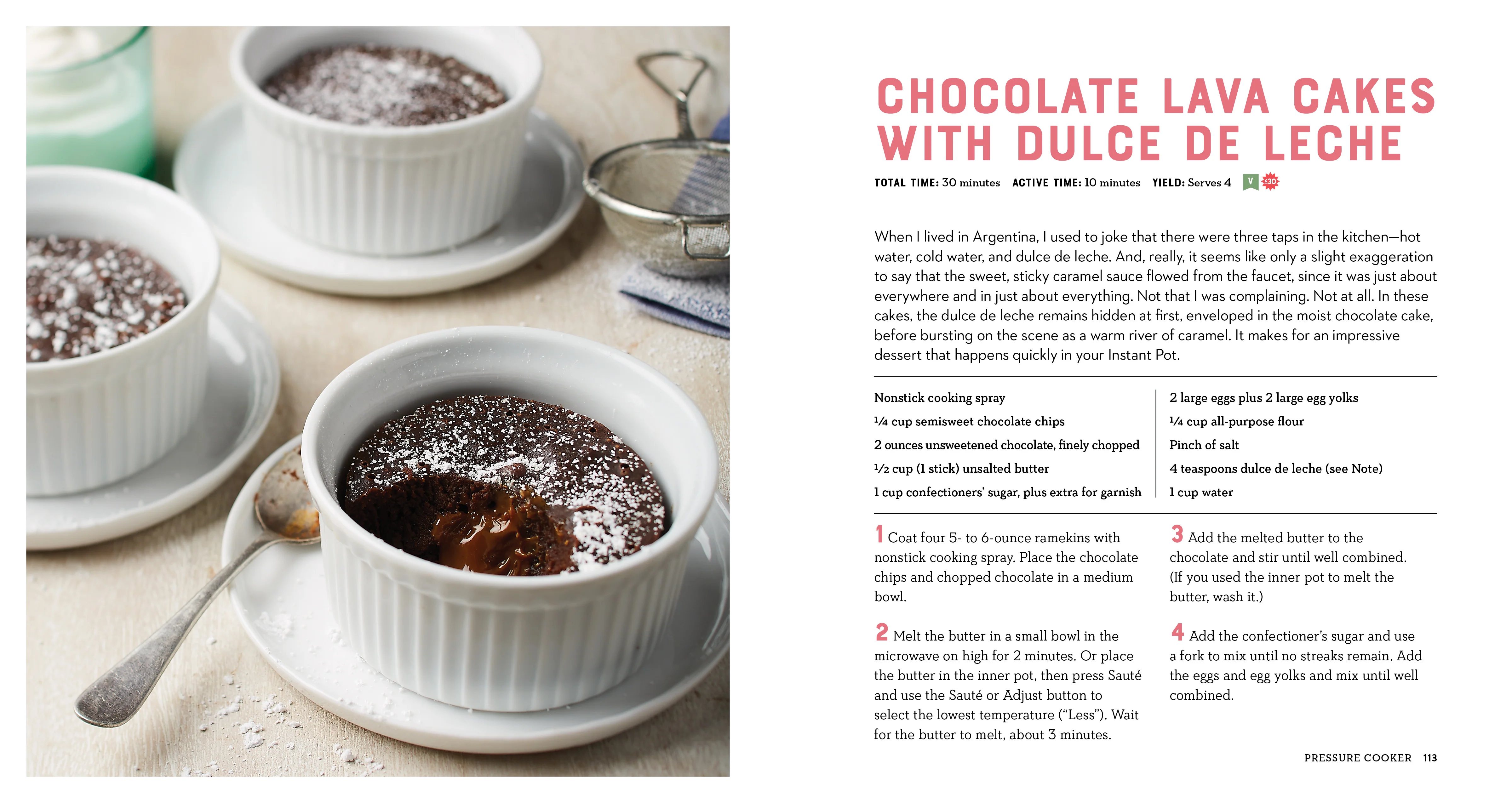 CHOCOLATE LAVA CAKES WITH DULCE DE LECHE

TOTAL TIME: 30 minutes ACTIVE TIME: 10 minutes YIELD: Serves 4 V

When I lived in Argentina, I used to joke that there were three taps in the kitchen—hot water, cold water, and dulce de leche. And, really, it seems like only a slight exaggeration to say that the sweet, sticky caramel sauce flowed from the faucet, since it was just about everywhere and in just about everything. Not that I was complaining. Not at all. In these cakes, the dulce de leche remains hidden at first, enveloped in the moist chocolate cake, before bursting on the scene as a warm river of caramel. It makes for an impressive dessert that happens quickly in your Instant Pot.

Nonstick cooking spray
¼ cup semisweet chocolate chips
2 ounces unsweetened chocolate, finely chopped
½ cup (1 stick) unsalted butter
1 cup confectioners' sugar, plus extra for garnish

2 large eggs plus 2 large egg yolks
¼ cup all-purpose flour
Pinch of salt
4 teaspoons dulce de leche (see Note)
1 cup water

1 Coat four 5- to 6-ounce ramekins with nonstick cooking spray. Place the chocolate chips and chopped chocolate in a medium bowl.

2 Melt the butter in a small bowl in the microwave on high for 2 minutes. Or place the butter in the inner pot, then press Sauté and use the Sauté or Adjust button to select the lowest temperature ("Less"). Wait for the butter to melt, about 3 minutes.

3 Add the melted butter to the chocolate and stir until well combined. (If you used the inner pot to melt the butter, wash it.)

4 Add the confectioner's sugar and use a fork to mix until no streaks remain. Add the eggs and egg yolks and mix until well combined.

PRESSURE COOKER 113